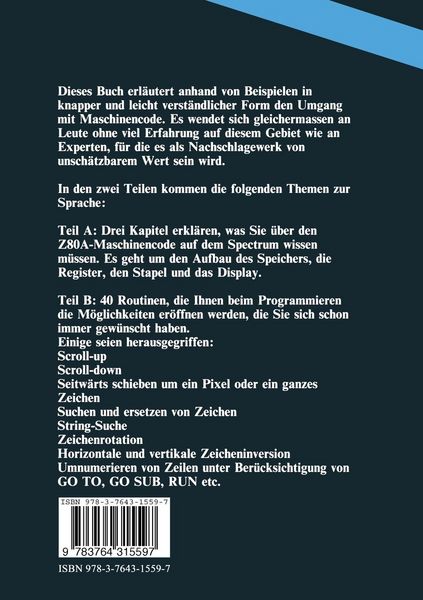 Dieses Buch erläutert anhand von Beispielen in knapper und leicht verständlicher Form den Umgang mit Maschinencode. Es wendet sich gleichermassen an Leute ohne viel Erfahrung auf diesem Gebiet wie an Experten, für die es als Nachschlagewerk von unschätzbarem Wert sein wird.

In den zwei Teilen kommen die folgenden Themen zur Sprache:

Teil A: Drei Kapitel erklären, was Sie über den Z80A-Maschinencode auf dem Spectrum wissen müssen. Es geht um den Aufbau des Speichers, die Register, den Stapel und das Display.

Teil B: 40 Routinen, die Ihnen beim Programmieren die Möglichkeiten eröffnen werden, die Sie sich schon immer gewünscht haben.
Einige seien herausgegriffen:
Scroll-up
Scroll-down
Seitwärts schieben um ein Pixel oder ein ganzes Zeichen
Suchen und ersetzen von Zeichen
String-Suche
Zeichenrotation
Horizontale und vertikale Zeicheninversion
Umnumerieren von Zeilen unter Berücksichtigung von GO TO, GO SUB, RUN etc.

ISBN 978-3-7643-1559-7

9 783764 315597

ISBN 978-3-7643-1559-7